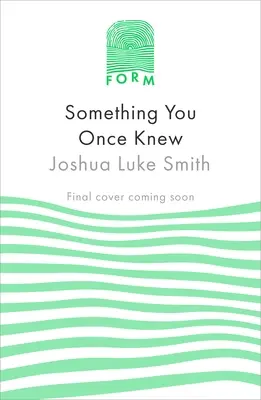 FORM

Something You Once Knew

Joshua Luke Smith

Final cover coming soon